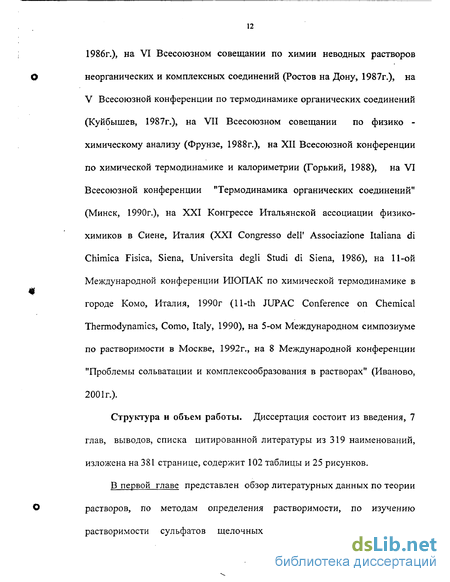 12

1986г.), на VI Всесоюзном совещании по химии неводных растворов неорганических и комплексных соединений (Ростов на Дону, 1987г.), на V Всесоюзной конференции по термодинамике органических соединений (Куйбышев, 1987г.), на VII Всесоюзном совещании по физико - химическому анализу (Фрунзе, 1988г.), на XII Всесоюзной конференции по химической термодинамике и калориметрии (Горький, 1988), на VI Всесоюзной конференции "Термодинамика органических соединений" (Минск, 1990г.), на XXI Конгрессе Итальянской ассоциации физико-химиков в Сиене, Италия (XXI Congresso dell' Associazione Italiana di Chimica Fisica, Siena, Universita degli Studi di Siena, 1986), на 11-ой Международной конференции ИЮПАК по химической термодинамике в городе Комо, Италия, 1990г (11-th JUPAC Conference on Chemical Thermodynamics, Como, Italy, 1990), на 5-ом Международном симпозиуме по растворимости в Москве, 1992г., на 8 Международной конференции "Проблемы сольватации и комплексообразования в растворах" (Иваново, 2001г.).

Структура и объем работы. Диссертация состоит из введения, 7 глав, выводов, списка цитированной литературы из 319 наименований, изложена на 381 странице, содержит 102 таблицы и 25 рисунков.

В первой главе представлен обзор литературных данных по теории растворов, по методам определения растворимости, по изучению растворимости сульфатов щелочных

dsLib.net
библиотека диссертаций